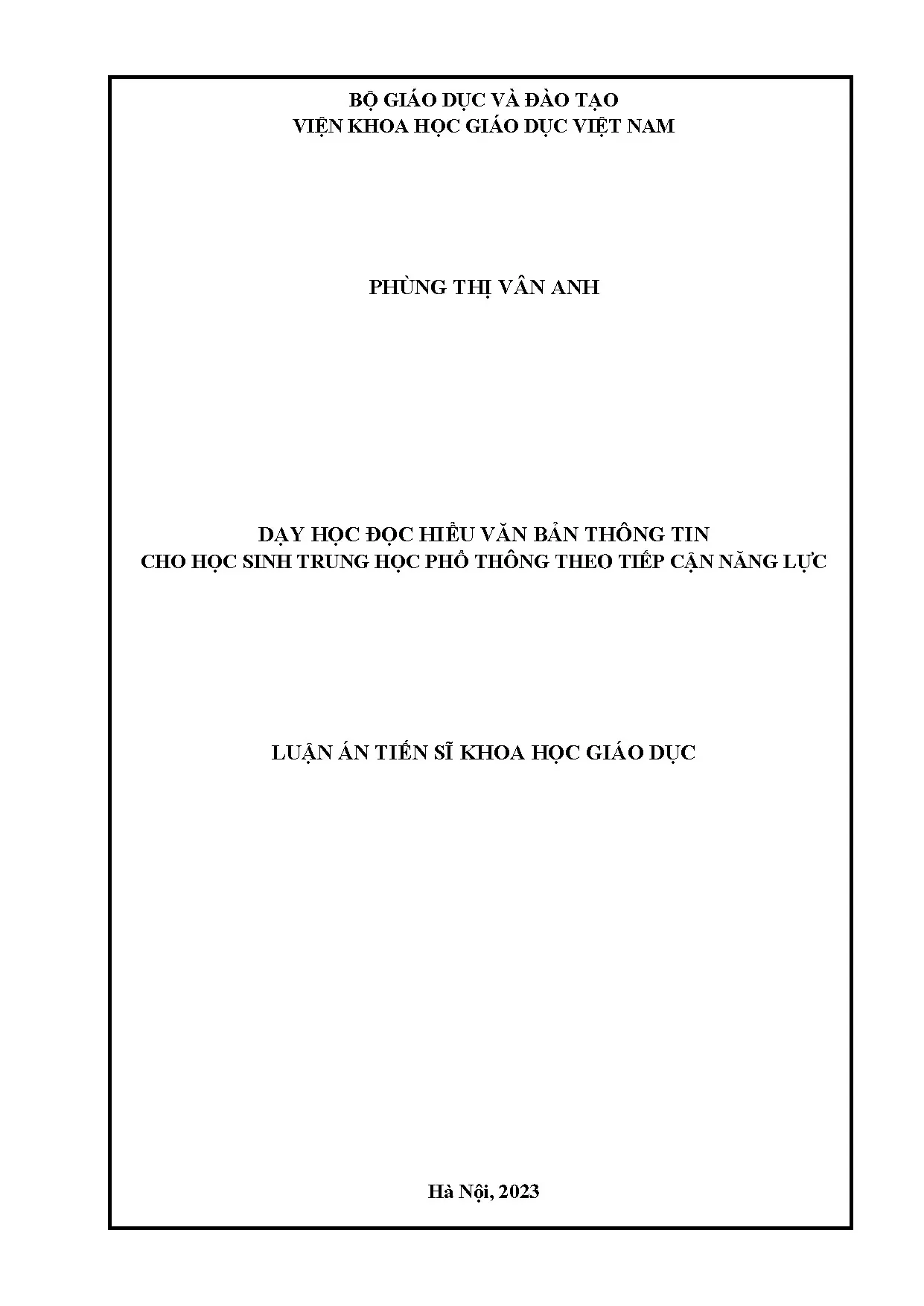 BỘ GIÁO DỤC VÀ ĐÀO TẠO
VIỆN KHOA HỌC GIÁO DỤC VIỆT NAM

PHÙNG THỊ VÂN ANH

DẠY HỌC ĐỌC HIỂU VĂN BẢN THÔNG TIN
CHO HỌC SINH TRUNG HỌC PHỔ THÔNG THEO TIẾP CẬN NĂNG LỰC

LUẬN ÁN TIẾN SĨ KHOA HỌC GIÁO DỤC

Hà Nội, 2023